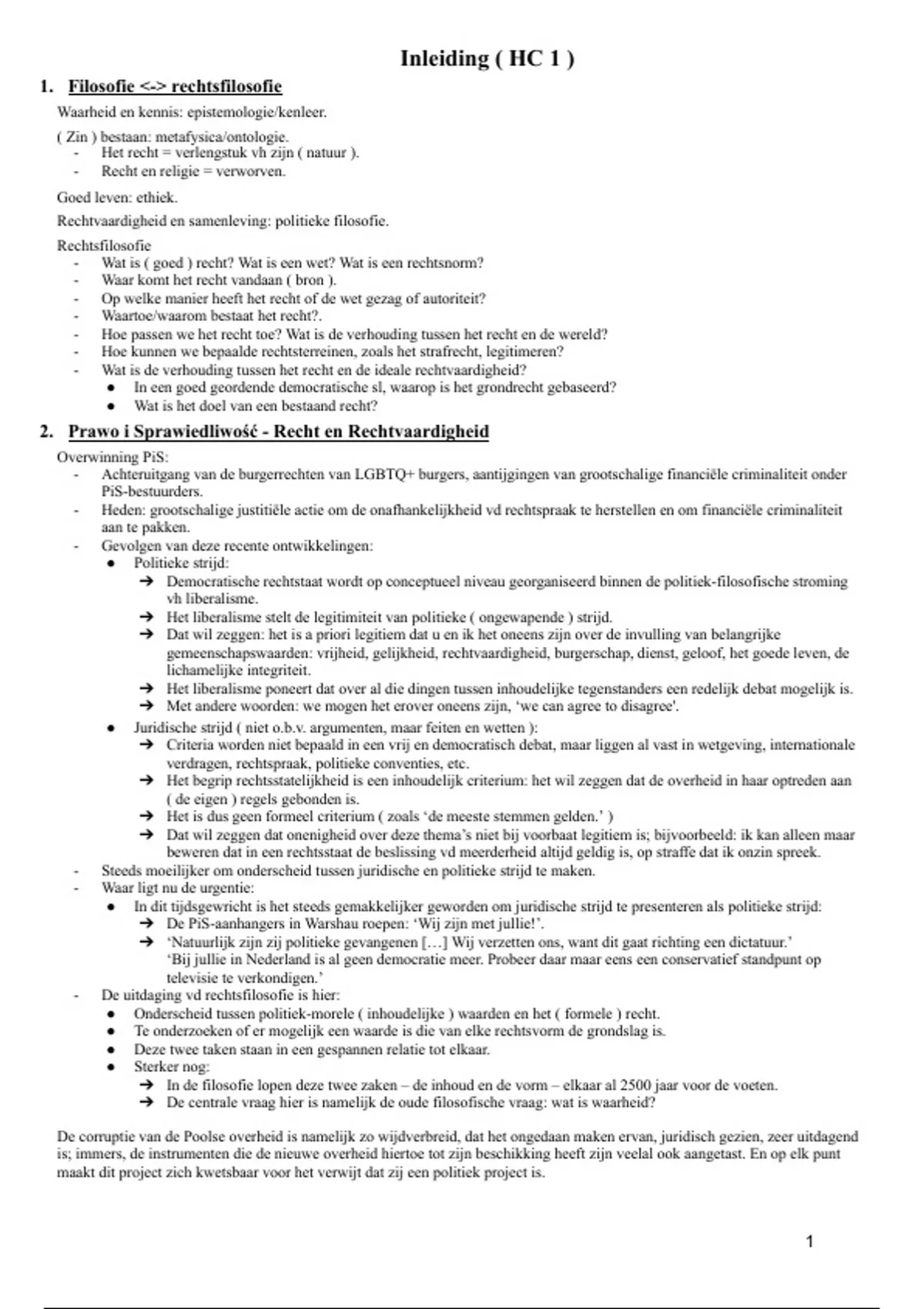 Inleiding ( HC 1 )

1. Filosofie <-> rechtsfilosofie

Waarheid en kennis: epistemologie/kenleer.

( Zin ) bestaan: metafysica/ontologie.
- Het recht = verlengstuk vh zijn ( natuur ).
- Recht en religie = verworven.

Goed leven: ethiek.

Rechtvaardigheid en samenleving: politieke filosofie.

Rechtsfilosofie
- Wat is ( goed ) recht? Wat is een wet? Wat is een rechtsnorm?
- Waar komt het recht vandaan ( bron ).
- Op welke manier heeft het recht of de wet gezag of autoriteit?
- Waartoe/waarom bestaat het recht?.
- Hoe passen we het recht toe? Wat is de verhouding tussen het recht en de wereld?
- Hoe kunnen we bepaalde rechtsterreinen, zoals het strafrecht, legitimeren?
- Wat is de verhouding tussen het recht en de ideale rechtvaardigheid?
  ● In een goed geordende democratische sl, waarop is het grondrecht gebaseerd?
  ● Wat is het doel van een bestaand recht?

2. Prawo i Sprawiedliwość - Recht en Rechtvaardigheid

Overwinning PiS:
- Achteruitgang van de burgerrechten van LGBTQ+ burgers, aantijgingen van grootschalige financiële criminaliteit onder PiS-bestuurders.
- Heden: grootschalige justitiële actie om de onafhankelijkheid vd rechtspraak te herstellen en om financiële criminaliteit aan te pakken.
- Gevolgen van deze recente ontwikkelingen:
  ● Politieke strijd:
    ➔ Democratische rechtstaat wordt op conceptueel niveau georganiseerd binnen de politiek-filosofische stroming vh liberalisme.
    ➔ Het liberalisme stelt de legitimiteit van politieke ( ongewapende ) strijd.
    ➔ Dat wil zeggen: het is a priori legitiem dat u en ik het oneens zijn over de invulling van belangrijke gemeenschapswaarden: vrijheid, gelijkheid, rechtvaardigheid, burgerschap, dienst, geloof, het goede leven, de lichamelijke integriteit.
    ➔ Het liberalisme poneert dat over al die dingen tussen inhoudelijke tegenstanders een redelijk debat mogelijk is.
    ➔ Met andere woorden: we mogen het erover oneens zijn, 'we can agree to disagree'.
  ● Juridische strijd ( niet o.b.v. argumenten, maar feiten en wetten ):
    ➔ Criteria worden niet bepaald in een vrij en democratisch debat, maar liggen al vast in wetgeving, internationale verdragen, rechtspraak, politieke conventies, etc.
    ➔ Het begrip rechtsstatelijkheid is een inhoudelijk criterium: het wil zeggen dat de overheid in haar optreden aan ( de eigen ) regels gebonden is.
    ➔ Het is dus geen formeel criterium ( zoals 'de meeste stemmen gelden.' )
    ➔ Dat wil zeggen dat onenigheid over deze thema's niet bij voorbaat legitiem is; bijvoorbeeld: ik kan alleen maar beweren dat in een rechtsstaat de beslissing vd meerderheid altijd geldig is, op straffe dat ik onzin spreek.
- Steeds moeilijker om onderscheid tussen juridische en politieke strijd te maken.
- Waar ligt nu de urgentie:
  ● In dit tijdsgewricht is het steeds gemakkelijker geworden om juridische strijd te presenteren als politieke strijd:
    ➔ De PiS-aanhangers in Warshau roepen: 'Wij zijn met jullie!'.
    ➔ 'Natuurlijk zijn zij politieke gevangenen […] Wij verzetten ons, want dit gaat richting een dictatuur.' 'Bij jullie in Nederland is al geen democratie meer. Probeer daar maar eens een conservatief standpunt op televisie te verkondigen.'
- De uitdaging vd rechtsfilosofie is hier:
  ● Onderscheid tussen politiek-morele ( inhoudelijke ) waarden en het ( formele ) recht.
  ● Te onderzoeken of er mogelijk een waarde is die van elke rechtsvorm de grondslag is.
  ● Deze twee taken staan in een gespannen relatie tot elkaar.
  ● Sterker nog:
    ➔ In de filosofie lopen deze twee zaken – de inhoud en de vorm – elkaar al 2500 jaar voor de voeten.
    ➔ De centrale vraag hier is namelijk de oude filosofische vraag: wat is waarheid?

De corruptie van de Poolse overheid is namelijk zo wijdverbreid, dat het ongedaan maken ervan, juridisch gezien, zeer uitdagend is; immers, de instrumenten die de nieuwe overheid hiertoe tot zijn beschikking heeft zijn veelal ook aangetast. En op elk punt maakt dit project zich kwetsbaar voor het verwijt dat zij een politiek project is.

1